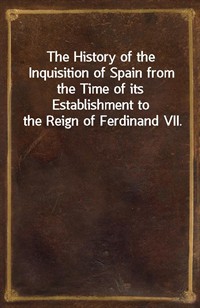 The History of the Inquisition of Spain from the Time of its Establishment to the Reign of Ferdinand VII.